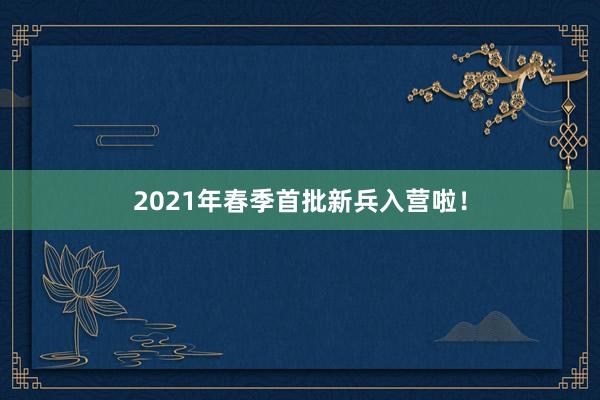 2021年春季首批新兵入营啦！